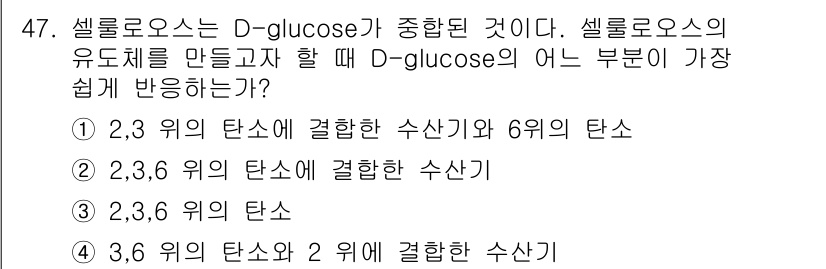 47. 셀룰로오스는 D-glucose가 중합된 것이다. 셀룰로오스의 유도체를 만들고자 할 때 D-glucose의 어느 부분이 가장 쉽게 반응하는가?

① 2,3 위의 탄소에 결합한 수산기와 6위의 탄소

② 2,3,6 위의 탄소에 결합한 수산기

③ 2,3,6 위의 탄소

④ 3,6 위의 탄소와 2 위에 결합한 수산기